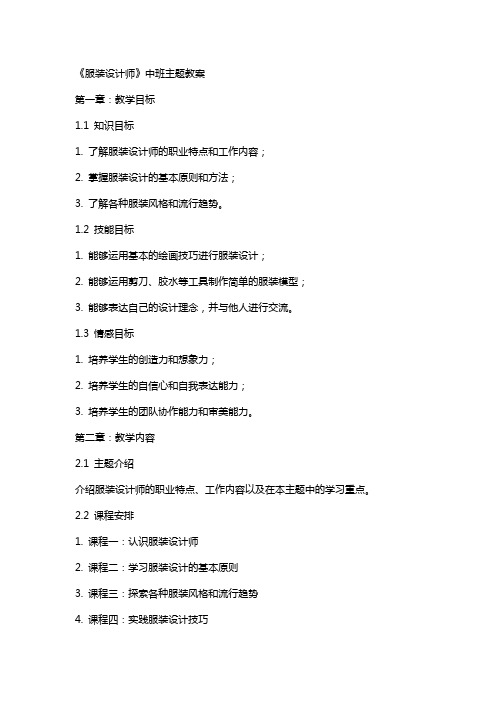 《服装设计师》中班主题教案

第一章：教学目标

1.1 知识目标

1. 了解服装设计师的职业特点和工作内容；

2. 掌握服装设计的基本原则和方法；

3. 了解各种服装风格和流行趋势。

1.2 技能目标

1. 能够运用基本的绘画技巧进行服装设计；

2. 能够运用剪刀、胶水等工具制作简单的服装模型；

3. 能够表达自己的设计理念，并与他人进行交流。

1.3 情感目标

1. 培养学生的创造力和想象力；

2. 培养学生的自信心和自我表达能力；

3. 培养学生的团队协作能力和审美能力。

第二章：教学内容

2.1 主题介绍

介绍服装设计师的职业特点、工作内容以及在本主题中的学习重点。

2.2 课程安排

1. 课程一：认识服装设计师

2. 课程二：学习服装设计的基本原则

3. 课程三：探索各种服装风格和流行趋势

4. 课程四：实践服装设计技巧